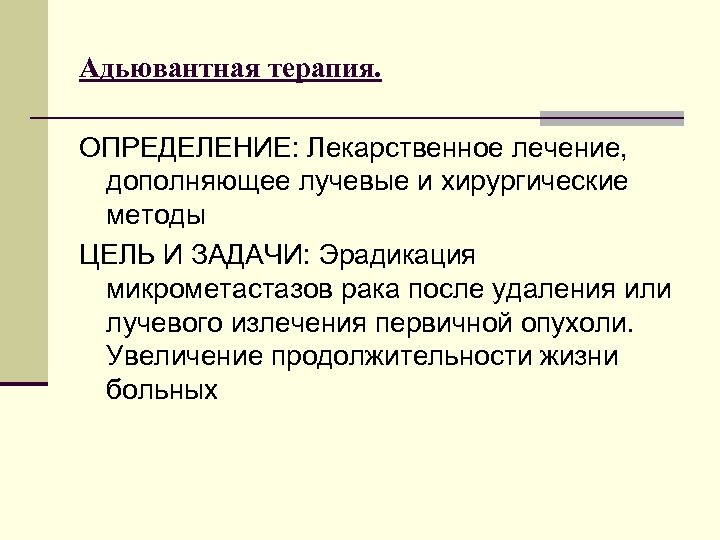 Адьювантная терапия.

ОПРЕДЕЛЕНИЕ: Лекарственное лечение, дополняющее лучевые и хирургические методы

ЦЕЛЬ И ЗАДАЧИ: Эрадикация микрометастазов рака после удаления или лучевого излечения первичной опухоли. Увеличение продолжительности жизни больных